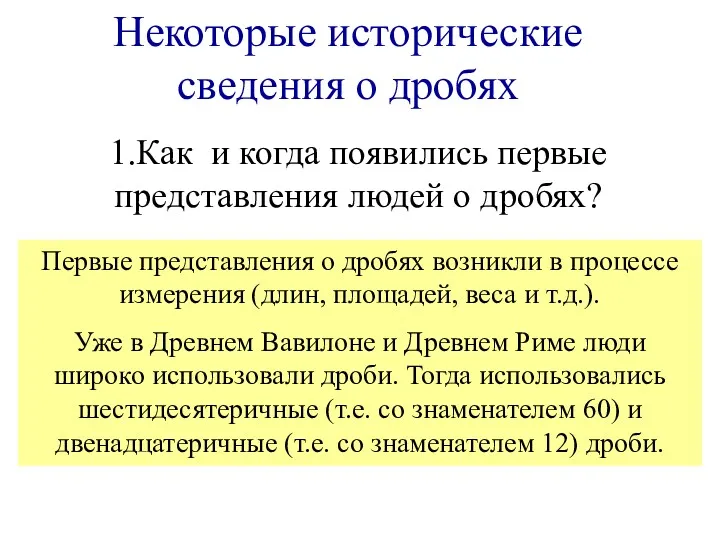 Некоторые исторические сведения о дробях

1.Как  и когда появились первые представления людей о дробях?

Первые представления о дробях возникли в процессе измерения (длин, площадей, веса и т.д.).

Уже в Древнем Вавилоне и Древнем Риме люди широко использовали дроби. Тогда использовались шестидесятеричные (т.е. со знаменателем 60) и двенадцатеричные (т.е. со знаменателем 12) дроби.